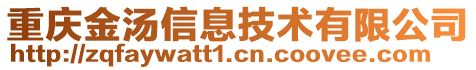 重庆金汤信息技术有限公司
http://zqfaywatt1.cn.coovee.com